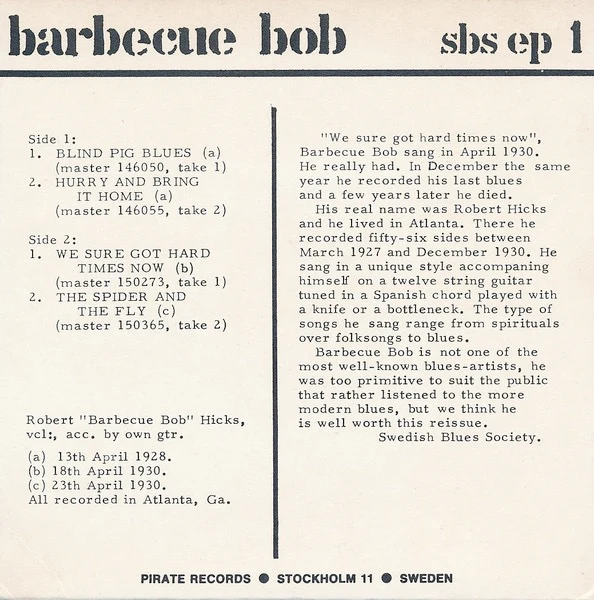 barbecue bob

sbs ep 1

Side 1:
1. BLIND PIG BLUES (a)
(master 146050, take 1)
2. HURRY AND BRING IT HOME (a)
(master 146055, take 2)

Side 2:
1. WE SURE GOT HARD TIMES NOW (b)
(master 150273, take 1)
2. THE SPIDER AND THE FLY (c)
(master 150365, take 2)

Robert "Barbecue Bob" Hicks, vcl:, acc. by own gtr.

(a) 13th April 1928.
(b) 18th April 1930.
(c) 23th April 1930.
All recorded in Atlanta, Ga.

"We sure got hard times now", Barbecue Bob sang in April 1930. He really had. In December the same year he recorded his last blues and a few years later he died.

His real name was Robert Hicks and he lived in Atlanta. There he recorded fifty-six sides between March 1927 and December 1930. He sang in a unique style accompaning himself on a twelve string guitar tuned in a Spanish chord played with a knife or a bottleneck. The type of songs he sang range from spirituals over folksongs to blues.

Barbecue Bob is not one of the most well-known blues-artists, he was too primitive to suit the public that rather listened to the more modern blues, but we think he is well worth this reissue.
Swedish Blues Society.

PIRATE RECORDS ● STOCKHOLM 11 ● SWEDEN